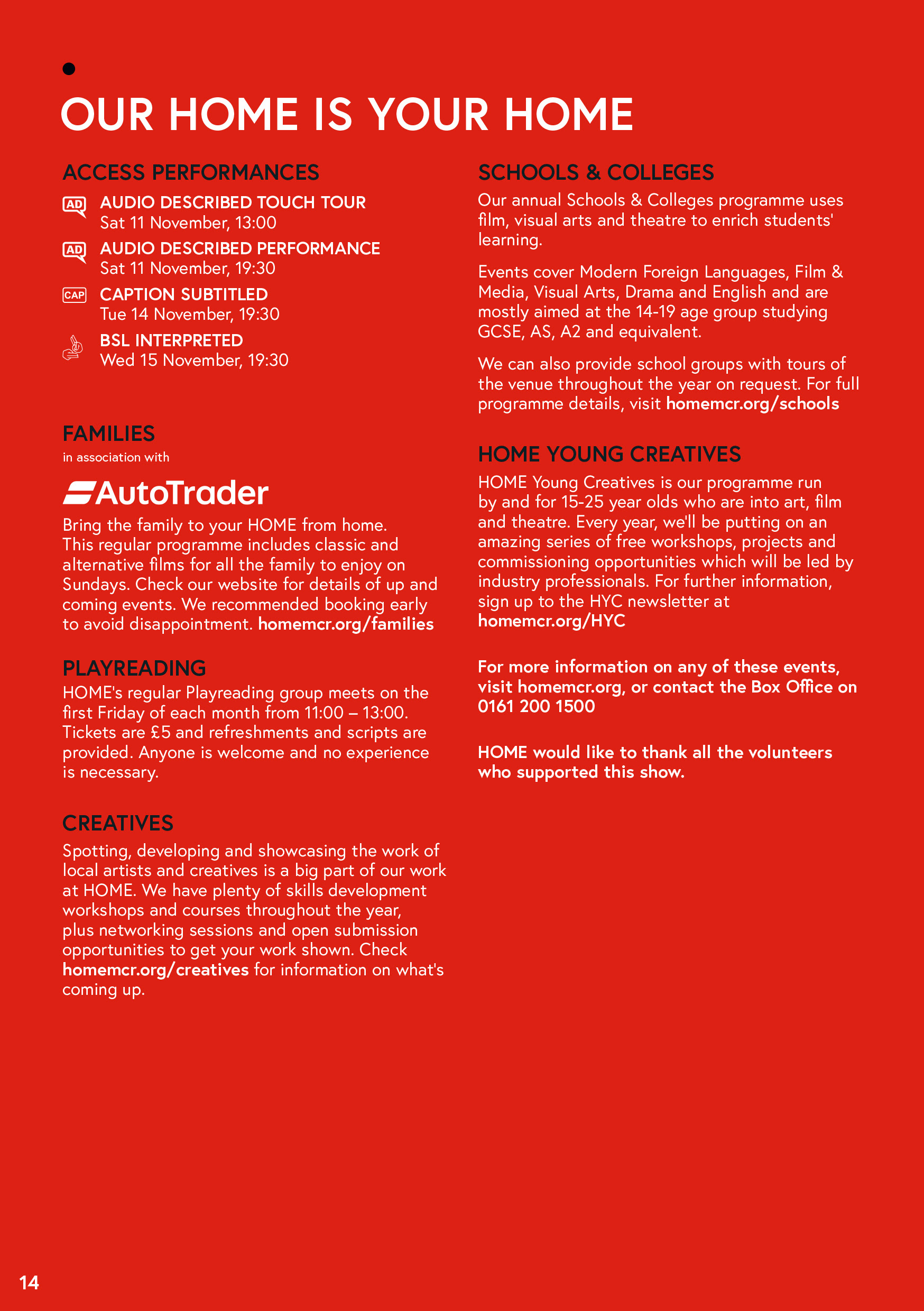 OUR HOME IS YOUR HOME

ACCESS PERFORMANCES

AD AUDIO DESCRIBED TOUCH TOUR
Sat 11 November, 13:00

AD AUDIO DESCRIBED PERFORMANCE
Sat 11 November, 19:30

CAP CAPTION SUBTITLED
Tue 14 November, 19:30

BSL INTERPRETED
Wed 15 November, 19:30

FAMILIES
in association with

AutoTrader

Bring the family to your HOME from home. This regular programme includes classic and alternative films for all the family to enjoy on Sundays. Check our website for details of up and coming events. We recommended booking early to avoid disappointment. homemcr.org/families

PLAYREADING
HOME's regular Playreading group meets on the first Friday of each month from 11:00 – 13:00. Tickets are £5 and refreshments and scripts are provided. Anyone is welcome and no experience is necessary.

CREATIVES
Spotting, developing and showcasing the work of local artists and creatives is a big part of our work at HOME. We have plenty of skills development workshops and courses throughout the year, plus networking sessions and open submission opportunities to get your work shown. Check homemcr.org/creatives for information on what's coming up.

SCHOOLS & COLLEGES
Our annual Schools & Colleges programme uses film, visual arts and theatre to enrich students' learning.

Events cover Modern Foreign Languages, Film & Media, Visual Arts, Drama and English and are mostly aimed at the 14-19 age group studying GCSE, AS, A2 and equivalent.

We can also provide school groups with tours of the venue throughout the year on request. For full programme details, visit homemcr.org/schools

HOME YOUNG CREATIVES
HOME Young Creatives is our programme run by and for 15-25 year olds who are into art, film and theatre. Every year, we'll be putting on an amazing series of free workshops, projects and commissioning opportunities which will be led by industry professionals. For further information, sign up to the HYC newsletter at homemcr.org/HYC

For more information on any of these events, visit homemcr.org, or contact the Box Office on 0161 200 1500

HOME would like to thank all the volunteers who supported this show.

14